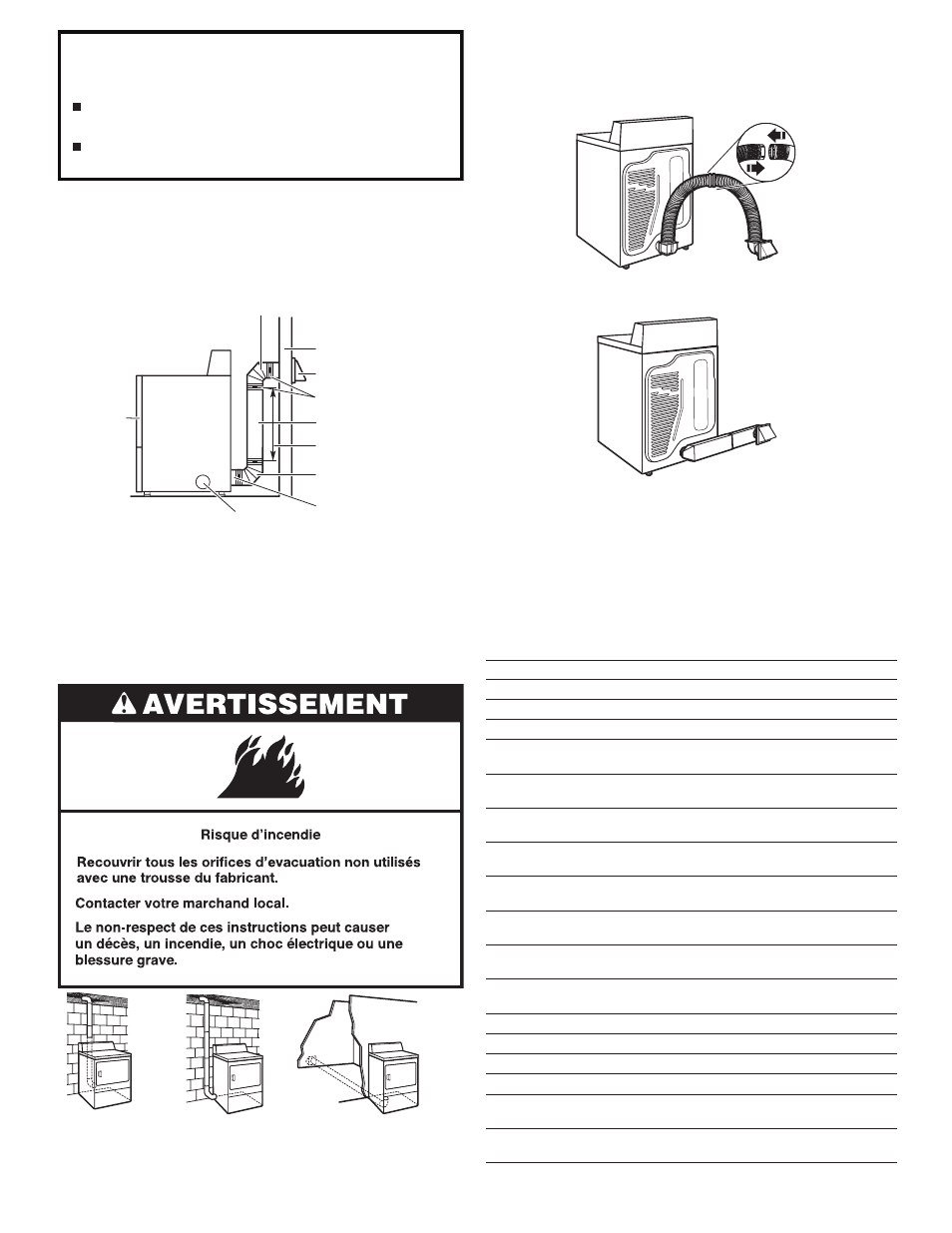 AVERTISSEMENT

Risque d'incendie

Recouvrir tous les orifices d'evacuation non utilisés avec une trousse du fabricant.

Contacter votre marchand local.

Le non-respect de ces instructions peut causer un décès, un incendie, un choc électrique ou une blessure grave.